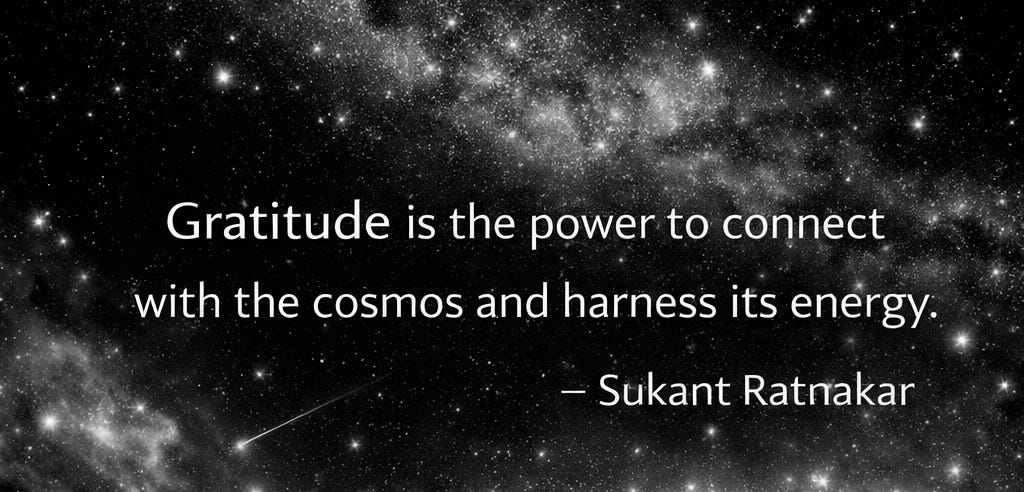 Gratitude is the power to connect with the cosmos and harness its energy.

– Sukant Ratnakar